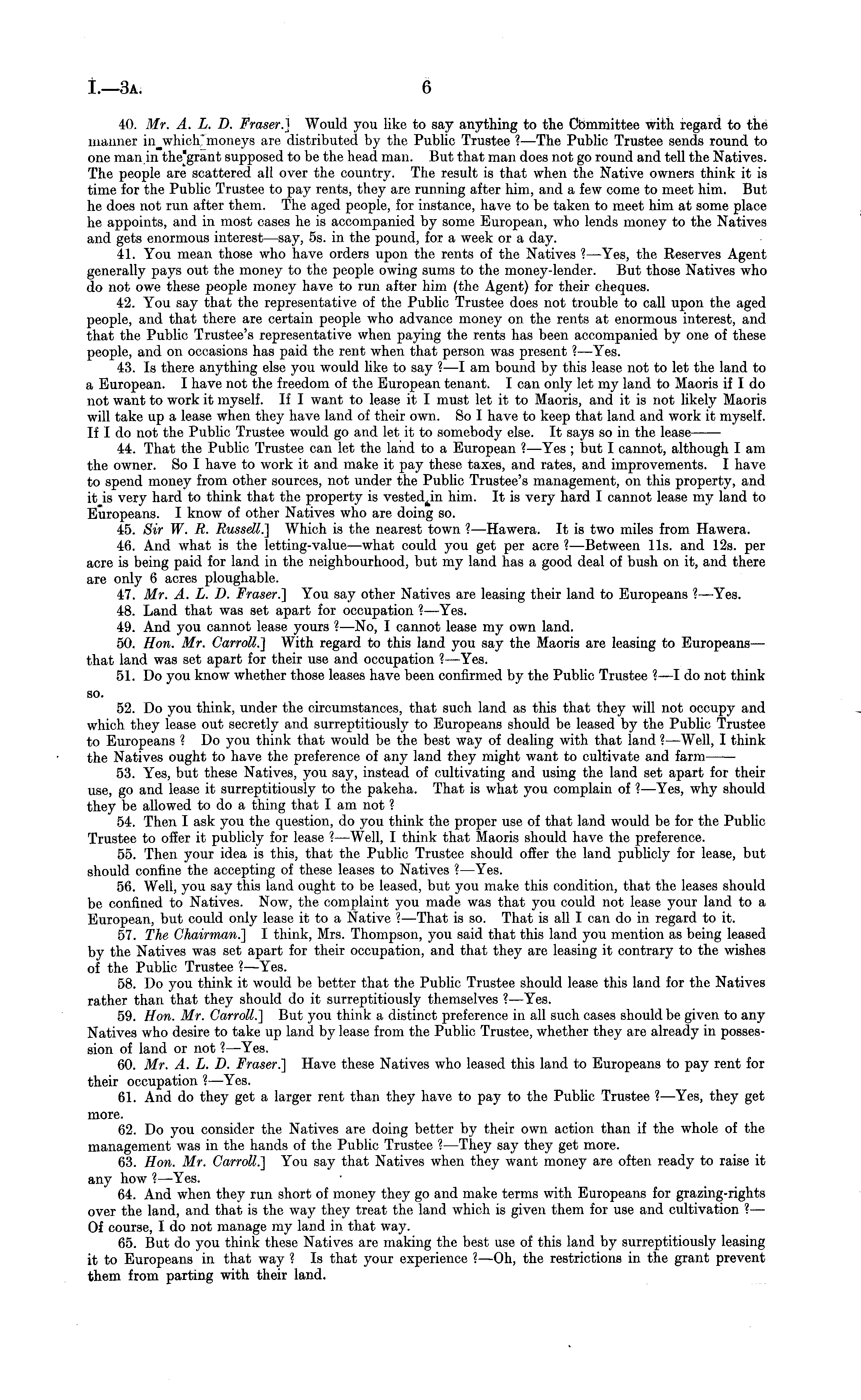 I.—3A. 6

40. Mr. A. L. D. Fraser.] Would you like to say anything to the Committee with regard to the manner in which moneys are distributed by the Public Trustee ?—The Public Trustee sends round to one man in the grant supposed to be the head man. But that man does not go round and tell the Natives. The people are scattered all over the country. The result is that when the Native owners think it is time for the Public Trustee to pay rents, they are running after him, and a few come to meet him. But he does not run after them. The aged people, for instance, have to be taken to meet him at some place he appoints, and in most cases he is accompanied by some European, who lends money to the Natives and gets enormous interest—say, 5s. in the pound, for a week or a day.

41. You mean those who have orders upon the rents of the Natives ?—Yes, the Reserves Agent generally pays out the money to the people owing sums to the money-lender. But those Natives who do not owe these people money have to run after him (the Agent) for their cheques.

42. You say that the representative of the Public Trustee does not trouble to call upon the aged people, and that there are certain people who advance money on the rents at enormous interest, and that the Public Trustee's representative when paying the rents has been accompanied by one of these people, and on occasions has paid the rent when that person was present ?—Yes.

43. Is there anything else you would like to say ?—I am bound by this lease not to let the land to a European. I have not the freedom of the European tenant. I can only let my land to Maoris if I do not want to work it myself. If I want to lease it I must let it to Maoris, and it is not likely Maoris will take up a lease when they have land of their own. So I have to keep that land and work it myself. If I do not the Public Trustee would go and let it to somebody else. It says so in the lease——

44. That the Public Trustee can let the land to a European ?—Yes ; but I cannot, although I am the owner. So I have to work it and make it pay these taxes, and rates, and improvements. I have to spend money from other sources, not under the Public Trustee's management, on this property, and it is very hard to think that the property is vested in him. It is very hard I cannot lease my land to Europeans. I know of other Natives who are doing so.

45. Sir W. R. Russell.] Which is the nearest town ?—Hawera. It is two miles from Hawera.

46. And what is the letting-value—what could you get per acre ?—Between 11s. and 12s. per acre is being paid for land in the neighbourhood, but my land has a good deal of bush on it, and there are only 6 acres ploughable.

47. Mr. A. L. D. Fraser.] You say other Natives are leasing their land to Europeans ?—Yes.

48. Land that was set apart for occupation ?—Yes.

49. And you cannot lease yours ?—No, I cannot lease my own land.

50. Hon. Mr. Carroll.] With regard to this land you say the Maoris are leasing to Europeans—that land was set apart for their use and occupation ?—Yes.

51. Do you know whether those leases have been confirmed by the Public Trustee ?—I do not think so.

52. Do you think, under the circumstances, that such land as this that they will not occupy and which they lease out secretly and surreptitiously to Europeans should be leased by the Public Trustee to Europeans ? Do you think that would be the best way of dealing with that land ?—Well, I think the Natives ought to have the preference of any land they might want to cultivate and farm——

53. Yes, but these Natives, you say, instead of cultivating and using the land set apart for their use, go and lease it surreptitiously to the pakeha. That is what you complain of ?—Yes, why should they be allowed to do a thing that I am not ?

54. Then I ask you the question, do you think the proper use of that land would be for the Public Trustee to offer it publicly for lease ?—Well, I think that Maoris should have the preference.

55. Then your idea is this, that the Public Trustee should offer the land publicly for lease, but should confine the accepting of these leases to Natives ?—Yes.

56. Well, you say this land ought to be leased, but you make this condition, that the leases should be confined to Natives. Now, the complaint you made was that you could not lease your land to a European, but could only lease it to a Native ?—That is so. That is all I can do in regard to it.

57. The Chairman.] I think, Mrs. Thompson, you said that this land you mention as being leased by the Natives was set apart for their occupation, and that they are leasing it contrary to the wishes of the Public Trustee ?—Yes.

58. Do you think it would be better that the Public Trustee should lease this land for the Natives rather than that they should do it surreptitiously themselves ?—Yes.

59. Hon. Mr. Carroll.] But you think a distinct preference in all such cases should be given to any Natives who desire to take up land by lease from the Public Trustee, whether they are already in possession of land or not ?—Yes.

60. Mr. A. L. D. Fraser.] Have these Natives who leased this land to Europeans to pay rent for their occupation ?—Yes.

61. And do they get a larger rent than they have to pay to the Public Trustee ?—Yes, they get more.

62. Do you consider the Natives are doing better by their own action than if the whole of the management was in the hands of the Public Trustee ?—They say they get more.

63. Hon. Mr. Carroll.] You say that Natives when they want money are often ready to raise it any how ?—Yes.

64. And when they run short of money they go and make terms with Europeans for grazing-rights over the land, and that is the way they treat the land which is given them for use and cultivation ?—Of course, I do not manage my land in that way.

65. But do you think these Natives are making the best use of this land by surreptitiously leasing it to Europeans in that way ? Is that your experience ?—Oh, the restrictions in the grant prevent them from parting with their land.